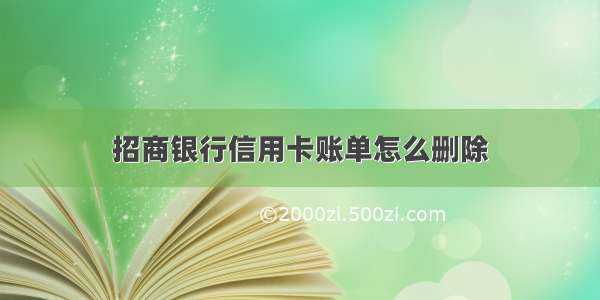 招商银行信用卡账单怎么删除

©2000zl.500zi.com